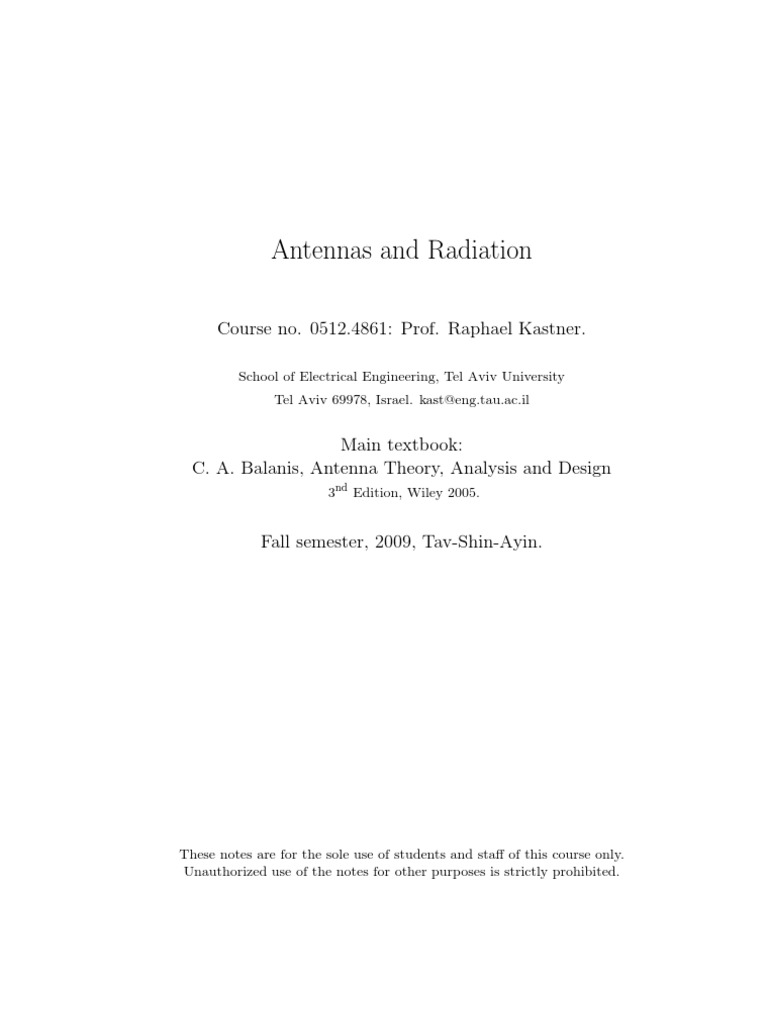 Antennas and Radiation

Course no. 0512.4861: Prof. Raphael Kastner.

School of Electrical Engineering, Tel Aviv University
Tel Aviv 69978, Israel. kast@eng.tau.ac.il

Main textbook:
C. A. Balanis, Antenna Theory, Analysis and Design
$3^{nd}$ Edition, Wiley 2005.

Fall semester, 2009, Tav-Shin-Ayin.

These notes are for the sole use of students and staff of this course only.
Unauthorized use of the notes for other purposes is strictly prohibited.